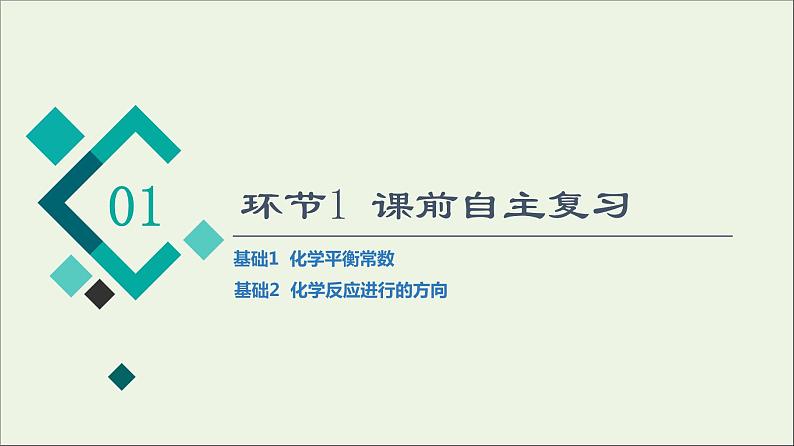 01

环节1 课前自主复习

基础1 化学平衡常数

基础2 化学反应进行的方向